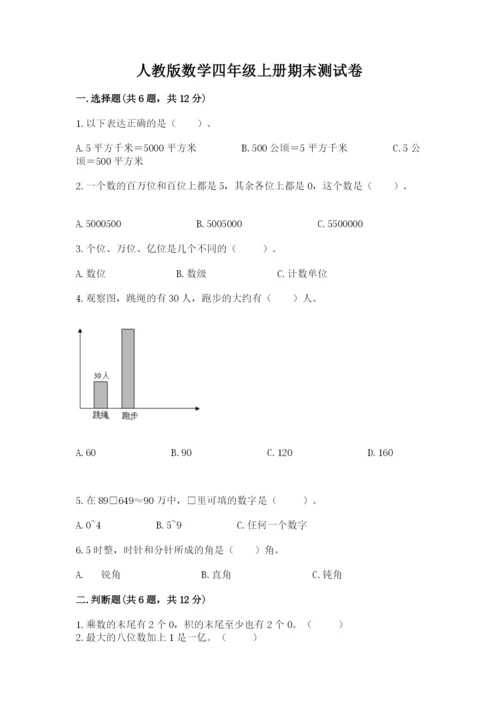 人教版数学四年级上册期末测试卷

一.选择题(共6题，共12分)

1.以下表达正确的是（    ）。

A.5平方千米=5000平方米　　B.500公顷=5平方千米　　C.5公顷=500平方米

2.一个数的百万位和百位上都是5，其余各位上都是0，这个数是（    ）。

A.5000500　　B.5005000　　C.5500000

3.个位、万位、亿位是几个不同的（    ）。

A.数位　　B.数级　　C.计数单位

4.观察图，跳绳的有30人，跑步的大约有（    ）人。

30人

跳绳　跑步

A.60　　B.90　　C.120　　D.160

5.在89□649≈90万中，□里可填的数字是（    ）。

A.0~4　　B.5~9　　C.任何一个数字

6.5时整，时针和分针所成的角是（    ）角。

A.　锐角　　B.直角　　C.钝角

二.判断题(共6题，共12分)

1.乘数的末尾有2个0，积的末尾至少也有2个0。（    ）
2.最大的八位数加上1是一亿。（    ）